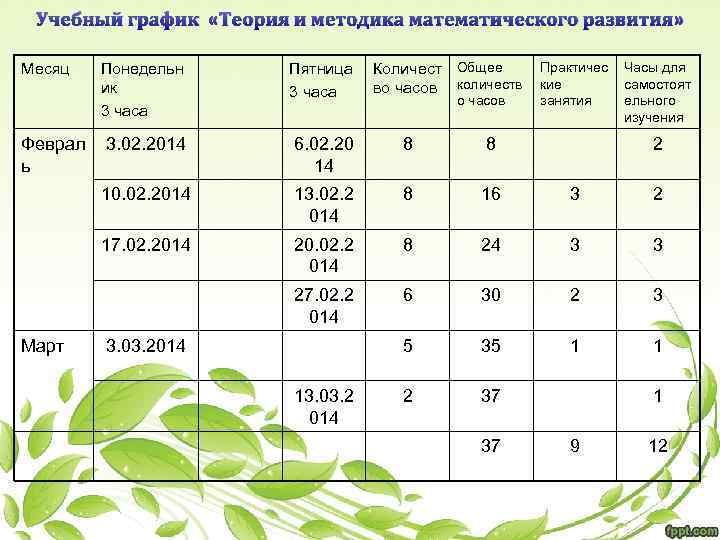 Учебный график «Теория и методика математического развития»

| Месяц | Понедельник 3 часа | | Пятница 3 часа | Количество часов | Общее количество часов | Практические занятия | Часы для самостоятельного изучения |
|---|---|---|---|---|---|---|---|
| Февраль | 3.02.2014 | | 6.02.2014 | 8 | 8 | | 2 |
| | 10.02.2014 | | 13.02.2014 | 8 | 16 | 3 | 2 |
| | 17.02.2014 | | 20.02.2014 | 8 | 24 | 3 | 3 |
| | | | 27.02.2014 | 6 | 30 | 2 | 3 |
| Март | 3.03.2014 | | | 5 | 35 | 1 | 1 |
| | | | 13.03.2014 | 2 | 37 | | 1 |
| | | | | | 37 | 9 | 12 |

fppt.com